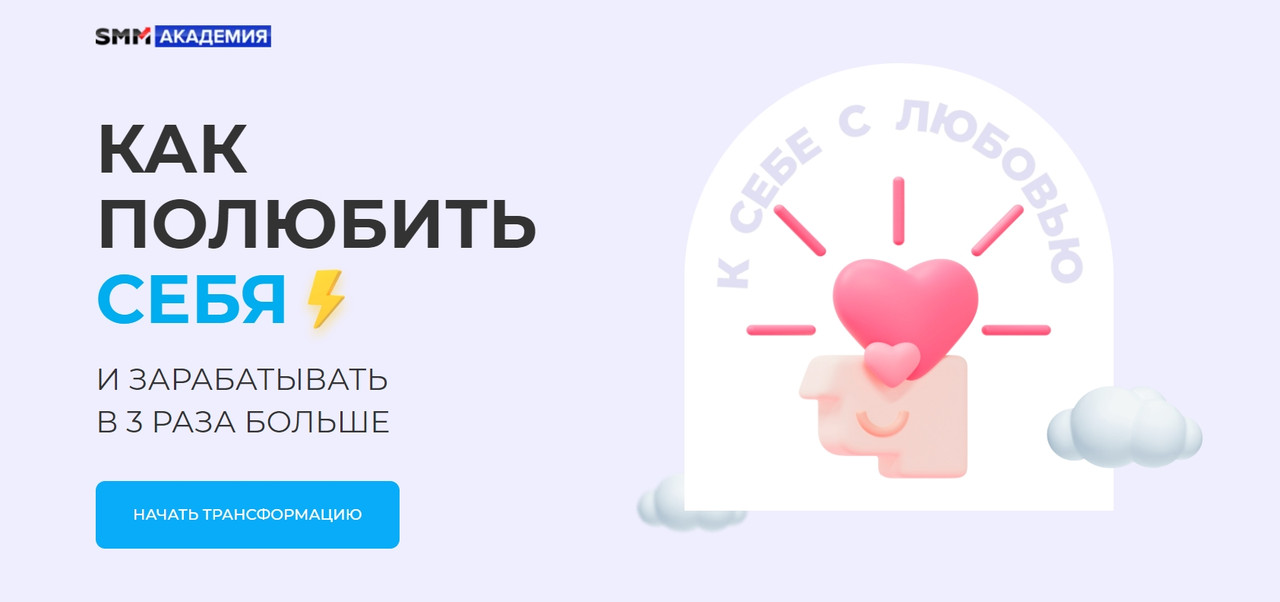 SMM АКАДЕМИЯ

КАК ПОЛЮБИТЬ СЕБЯ

И ЗАРАБАТЫВАТЬ В 3 РАЗА БОЛЬШЕ

НАЧАТЬ ТРАНСФОРМАЦИЮ

К СЕБЕ С ЛЮБОВЬЮ